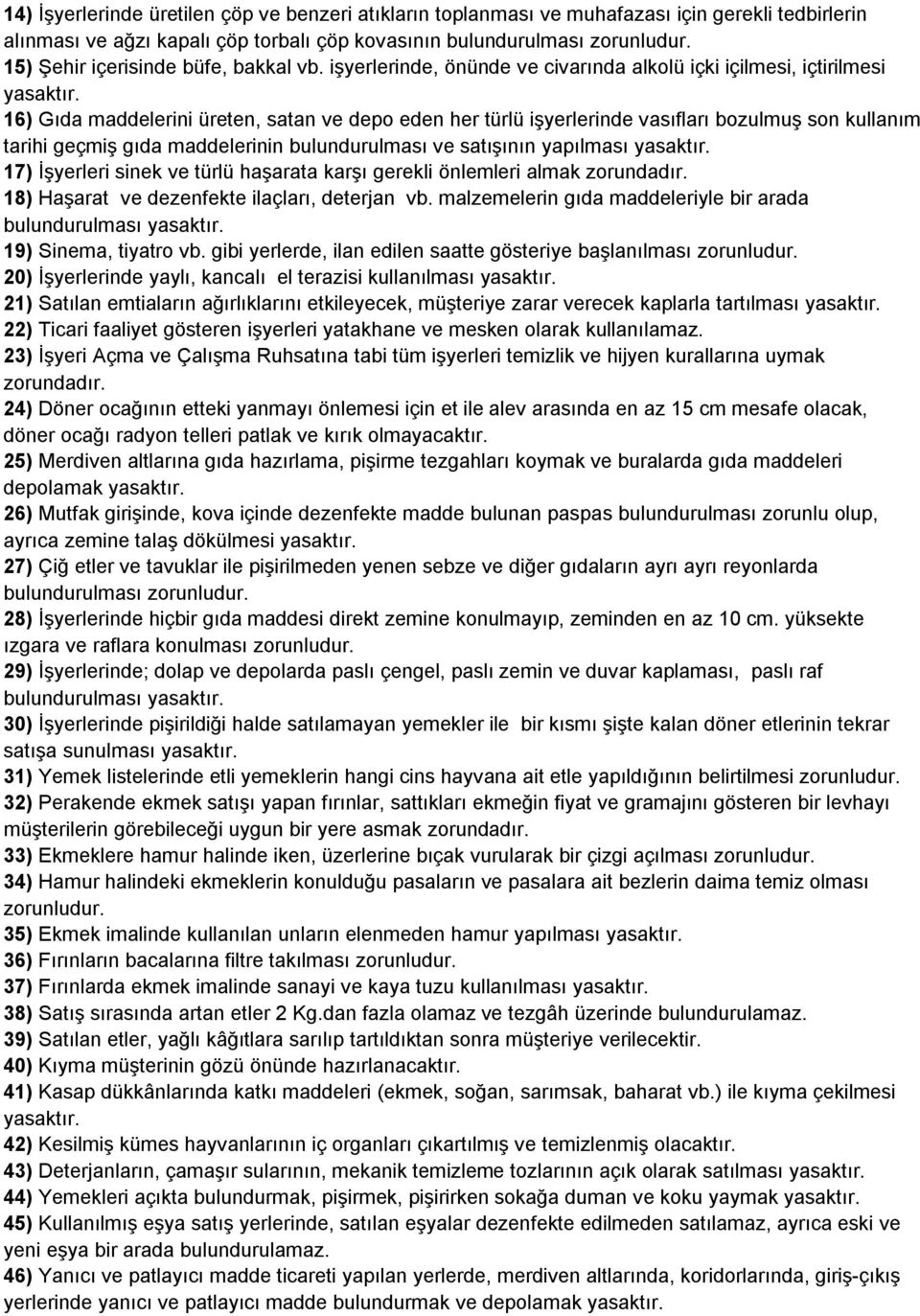 14) İşyerlerinde üretilen çöp ve benzeri atıkların toplanması ve muhafazası için gerekli tedbirlerin alınması ve ağzı kapalı çöp torbalı çöp kovasının bulundurulması zorunludur.
15) Şehir içerisinde büfe, bakkal vb. işyerlerinde, önünde ve civarında alkolü içki içilmesi, içtirilmesi yasaktır.
16) Gıda maddelerini üreten, satan ve depo eden her türlü işyerlerinde vasıfları bozulmuş son kullanım tarihi geçmiş gıda maddelerinin bulundurulması ve satışının yapılması yasaktır.
17) İşyerleri sinek ve türlü haşarata karşı gerekli önlemleri almak zorundadır.
18) Haşarat ve dezenfekte ilaçları, deterjan vb. malzemelerin gıda maddeleriyle bir arada bulundurulması yasaktır.
19) Sinema, tiyatro vb. gibi yerlerde, ilan edilen saatte gösteriye başlanılması zorunludur.
20) İşyerlerinde yaylı, kancalı el terazisi kullanılması yasaktır.
21) Satılan emtiaların ağırlıklarını etkileyecek, müşteriye zarar verecek kaplarla tartılması yasaktır.
22) Ticari faaliyet gösteren işyerleri yatakhane ve mesken olarak kullanılamaz.
23) İşyeri Açma ve Çalışma Ruhsatına tabi tüm işyerleri temizlik ve hijyen kurallarına uymak zorundadır.
24) Döner ocağının etteki yanmayı önlemesi için et ile alev arasında en az 15 cm mesafe olacak, döner ocağı radyon telleri patlak ve kırık olmayacaktır.
25) Merdiven altlarına gıda hazırlama, pişirme tezgahları koymak ve buralarda gıda maddeleri depolamak yasaktır.
26) Mutfak girişinde, kova içinde dezenfekte madde bulunan paspas bulundurulması zorunlu olup, ayrıca zemine talaş dökülmesi yasaktır.
27) Çiğ etler ve tavuklar ile pişirilmeden yenen sebze ve diğer gıdaların ayrı ayrı reyonlarda bulundurulması zorunludur.
28) İşyerlerinde hiçbir gıda maddesi direkt zemine konulmayıp, zeminden en az 10 cm. yüksekte ızgara ve raflara konulması zorunludur.
29) İşyerlerinde; dolap ve depolarda paslı çengel, paslı zemin ve duvar kaplaması, paslı raf bulundurulması yasaktır.
30) İşyerlerinde pişirildiği halde satılamayan yemekler ile bir kısmı şişte kalan döner etlerinin tekrar satışa sunulması yasaktır.
31) Yemek listelerinde etli yemeklerin hangi cins hayvana ait etle yapıldığının belirtilmesi zorunludur.
32) Perakende ekmek satışı yapan fırınlar, sattıkları ekmeğin fiyat ve gramajını gösteren bir levhayı müşterilerin görebileceği uygun bir yere asmak zorundadır.
33) Ekmeklere hamur halinde iken, üzerlerine bıçak vurularak bir çizgi açılması zorunludur.
34) Hamur halindeki ekmeklerin konulduğu pasaların ve pasalara ait bezlerin daima temiz olması zorunludur.
35) Ekmek imalinde kullanılan unların elenmeden hamur yapılması yasaktır.
36) Fırınların bacalarına filtre takılması zorunludur.
37) Fırınlarda ekmek imalinde sanayi ve kaya tuzu kullanılması yasaktır.
38) Satış sırasında artan etler 2 Kg.dan fazla olamaz ve tezgâh üzerinde bulundurulamaz.
39) Satılan etler, yağlı kâğıtlara sarılıp tartıldıktan sonra müşteriye verilecektir.
40) Kıyma müşterinin gözü önünde hazırlanacaktır.
41) Kasap dükkânlarında katkı maddeleri (ekmek, soğan, sarımsak, baharat vb.) ile kıyma çekilmesi yasaktır.
42) Kesilmiş kümes hayvanlarının iç organları çıkartılmış ve temizlenmiş olacaktır.
43) Deterjanların, çamaşır sularının, mekanik temizleme tozlarının açık olarak satılması yasaktır.
44) Yemekleri açıkta bulundurmak, pişirmek, pişirirken sokağa duman ve koku yaymak yasaktır.
45) Kullanılmış eşya satış yerlerinde, satılan eşyalar dezenfekte edilmeden satılamaz, ayrıca eski ve yeni eşya bir arada bulundurulamaz.
46) Yanıcı ve patlayıcı madde ticareti yapılan yerlerde, merdiven altlarında, koridorlarında, giriş-çıkış yerlerinde yanıcı ve patlayıcı madde bulundurmak ve depolamak yasaktır.